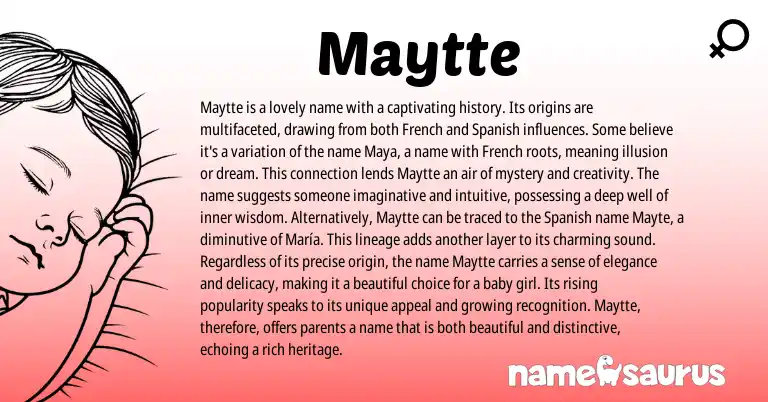 Maytte

Maytte is a lovely name with a captivating history. Its origins are multifaceted, drawing from both French and Spanish influences. Some believe it's a variation of the name Maya, a name with French roots, meaning illusion or dream. This connection lends Maytte an air of mystery and creativity. The name suggests someone imaginative and intuitive, possessing a deep well of inner wisdom. Alternatively, Maytte can be traced to the Spanish name Mayte, a diminutive of María. This lineage adds another layer to its charming sound. Regardless of its precise origin, the name Maytte carries a sense of elegance and delicacy, making it a beautiful choice for a baby girl. Its rising popularity speaks to its unique appeal and growing recognition. Maytte, therefore, offers parents a name that is both beautiful and distinctive, echoing a rich heritage.

namesaurus